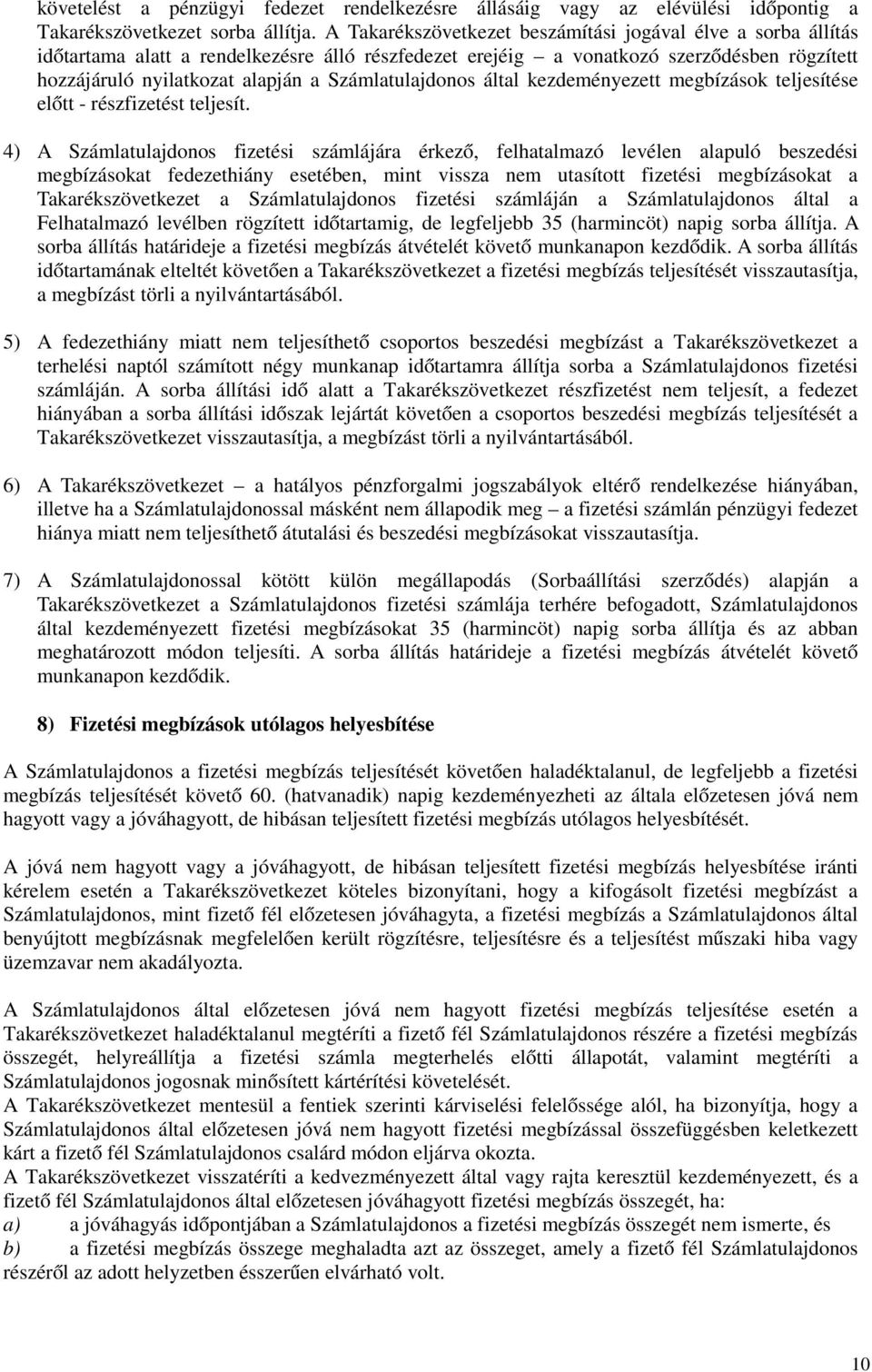 követelést a pénzügyi fedezet rendelkezésre állásáig vagy az elévülési időpontig a Takarékszövetkezet sorba állítja. A Takarékszövetkezet beszámítási jogával élve a sorba állítás időtartama alatt a rendelkezésre álló részfedezet erejéig – a vonatkozó szerződésben rögzített hozzájáruló nyilatkozat alapján a Számlatulajdonos által kezdeményezett megbízások teljesítése előtt - részfizetést teljesít.

4) A Számlatulajdonos fizetési számlájára érkező, felhatalmazó levélen alapuló beszedési megbízásokat fedezethiány esetében, mint vissza nem utasított fizetési megbízásokat a Takarékszövetkezet a Számlatulajdonos fizetési számláján a Számlatulajdonos által a Felhatalmazó levélben rögzített időtartamig, de legfeljebb 35 (harmincöt) napig sorba állítja. A sorba állítás határideje a fizetési megbízás átvételét követő munkanapon kezdődik. A sorba állítás időtartamának elteltét követően a Takarékszövetkezet a fizetési megbízás teljesítését visszautasítja, a megbízást törli a nyilvántartásából.

5) A fedezethiány miatt nem teljesíthető csoportos beszedési megbízást a Takarékszövetkezet a terhelési naptól számított négy munkanap időtartamra állítja sorba a Számlatulajdonos fizetési számláján. A sorba állítási idő alatt a Takarékszövetkezet részfizetést nem teljesít, a fedezet hiányában a sorba állítási időszak lejártát követően a csoportos beszedési megbízás teljesítését a Takarékszövetkezet visszautasítja, a megbízást törli a nyilvántartásából.

6) A Takarékszövetkezet – a hatályos pénzforgalmi jogszabályok eltérő rendelkezése hiányában, illetve ha a Számlatulajdonossal másként nem állapodik meg – a fizetési számlán pénzügyi fedezet hiánya miatt nem teljesíthető átutalási és beszedési megbízásokat visszautasítja.

7) A Számlatulajdonossal kötött külön megállapodás (Sorbaállítási szerződés) alapján a Takarékszövetkezet a Számlatulajdonos fizetési számlája terhére befogadott, Számlatulajdonos által kezdeményezett fizetési megbízásokat 35 (harmincöt) napig sorba állítja és az abban meghatározott módon teljesíti. A sorba állítás határideje a fizetési megbízás átvételét követő munkanapon kezdődik.

8) Fizetési megbízások utólagos helyesbítése

A Számlatulajdonos a fizetési megbízás teljesítését követően haladéktalanul, de legfeljebb a fizetési megbízás teljesítését követő 60. (hatvanadik) napig kezdeményezheti az általa előzetesen jóvá nem hagyott vagy a jóváhagyott, de hibásan teljesített fizetési megbízás utólagos helyesbítését.

A jóvá nem hagyott vagy a jóváhagyott, de hibásan teljesített fizetési megbízás helyesbítése iránti kérelem esetén a Takarékszövetkezet köteles bizonyítani, hogy a kifogásolt fizetési megbízást a Számlatulajdonos, mint fizető fél előzetesen jóváhagyta, a fizetési megbízás a Számlatulajdonos által benyújtott megbízásnak megfelelően került rögzítésre, teljesítésre és a teljesítést műszaki hiba vagy üzemzavar nem akadályozta.

A Számlatulajdonos által előzetesen jóvá nem hagyott fizetési megbízás teljesítése esetén a Takarékszövetkezet haladéktalanul megtéríti a fizető fél Számlatulajdonos részére a fizetési megbízás összegét, helyreállítja a fizetési számla megterhelés előtti állapotát, valamint megtéríti a Számlatulajdonos jogosnak minősített kártérítési követelését.
A Takarékszövetkezet mentesül a fentiek szerinti kárviselési felelőssége alól, ha bizonyítja, hogy a Számlatulajdonos által előzetesen jóvá nem hagyott fizetési megbízással összefüggésben keletkezett kárt a fizető fél Számlatulajdonos csalárd módon eljárva okozta.
A Takarékszövetkezet visszatéríti a kedvezményezett által vagy rajta keresztül kezdeményezett, és a fizető fél Számlatulajdonos által előzetesen jóváhagyott fizetési megbízás összegét, ha:
a) a jóváhagyás időpontjában a Számlatulajdonos a fizetési megbízás összegét nem ismerte, és
b) a fizetési megbízás összege meghaladta azt az összeget, amely a fizető fél Számlatulajdonos részéről az adott helyzetben ésszerűen elvárható volt.

10